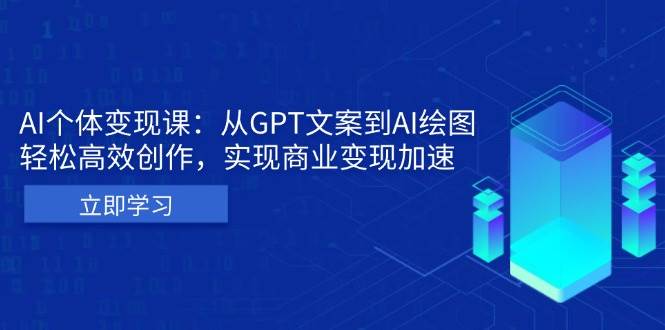 AI个体变现课：从GPT文案到AI绘图
轻松高效创作，实现商业变现加速

立即学习